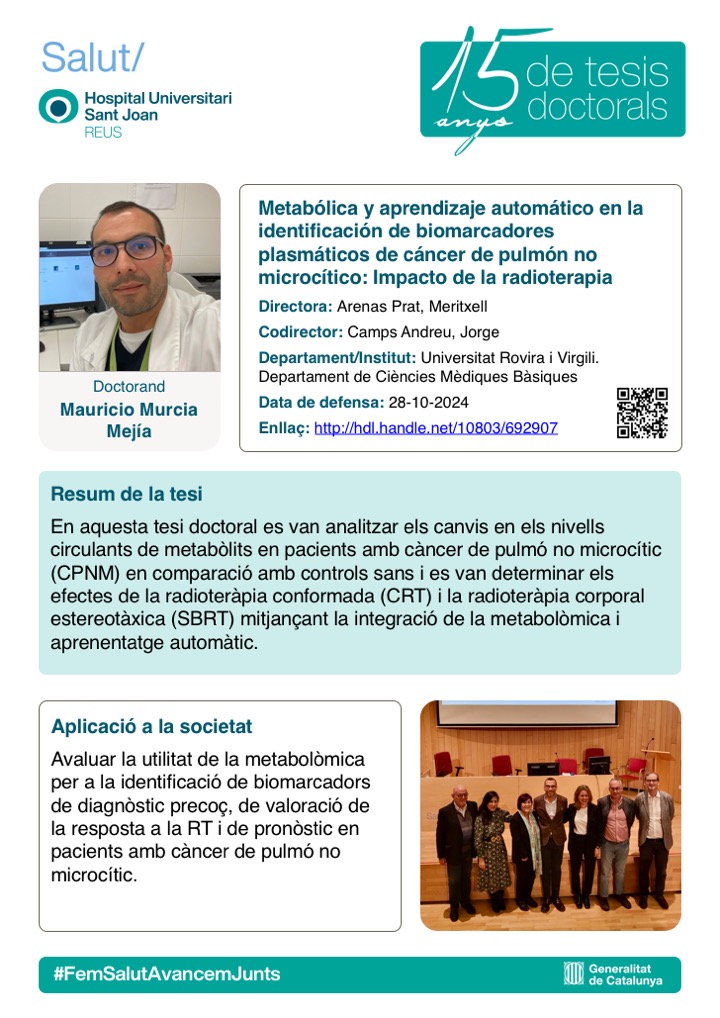 Salut/

Hospital Universitari Sant Joan REUS

15 anys de tesis doctorals

Doctorand
Mauricio Murcia Mejía

Metabólica y aprendizaje automático en la identificación de biomarcadores plasmáticos de cáncer de pulmón no microcítico: Impacto de la radioterapia

Directora: Arenas Prat, Meritxell

Codirector: Camps Andreu, Jorge

Departament/Institut: Universitat Rovira i Virgili. Departament de Ciències Mèdiques Bàsiques

Data de defensa: 28-10-2024

Enllaç: http://hdl.handle.net/10803/692907

Resum de la tesi

En aquesta tesi doctoral es van analitzar els canvis en els nivells circulants de metabòlits en pacients amb càncer de pulmó no microcític (CPNM) en comparació amb controls sans i es van determinar els efectes de la radioteràpia conformada (CRT) i la radioteràpia corporal estereotàxica (SBRT) mitjançant la integració de la metabolòmica i aprenentatge automàtic.

Aplicació a la societat

Avaluar la utilitat de la metabolòmica per a la identificació de biomarcadors de diagnòstic precoç, de valoració de la resposta a la RT i de pronòstic en pacients amb càncer de pulmó no microcític.

#FemSalutAvancemJunts

Generalitat de Catalunya